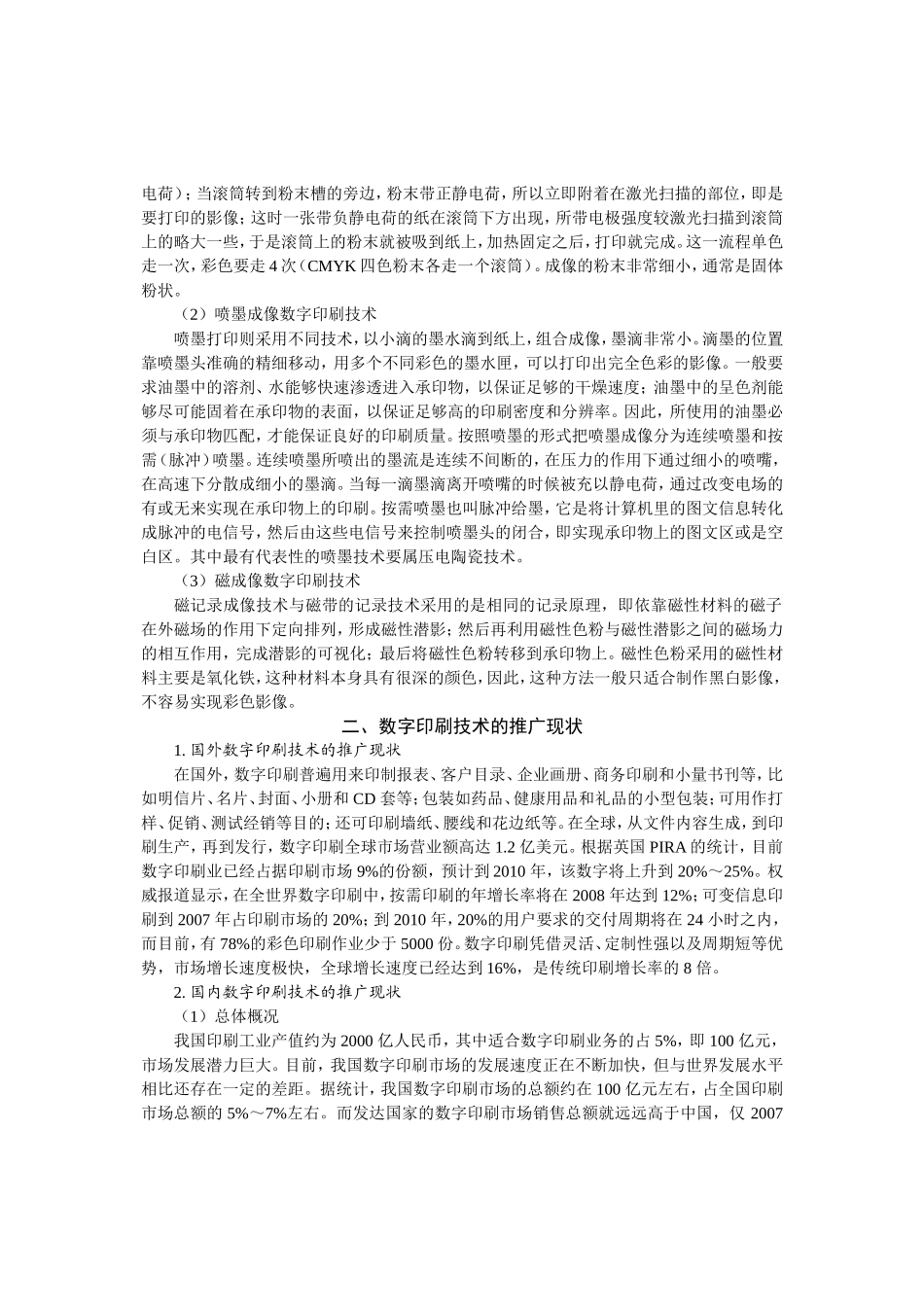 电荷）；当滚筒转到粉末槽的旁边，粉末带正静电荷，所以立即附着在激光扫描的部位，即是要打印的影像；这时一张带负静电荷的纸在滚筒下方出现，所带电极强度较激光扫描到滚筒上的略大一些，于是滚筒上的粉末就被吸到纸上，加热固定之后，打印就完成。这一流程单色走一次，彩色要走 4 次（CMYK 四色粉末各走一个滚筒）。成像的粉末非常细小，通常是固体粉状。

（2）喷墨成像数字印刷技术

喷墨打印则采用不同技术，以小滴的墨水滴到纸上，组合成像，墨滴非常小。滴墨的位置靠喷墨头准确的精细移动，用多个不同彩色的墨水匣，可以打印出完全色彩的影像。一般要求油墨中的溶剂、水能够快速渗透进入承印物，以保证足够的干燥速度；油墨中的呈色剂能够尽可能固着在承印物的表面，以保证足够高的印刷密度和分辨率。因此，所使用的油墨必须与承印物匹配，才能保证良好的印刷质量。按照喷墨的形式把喷墨成像分为连续喷墨和按需（脉冲）喷墨。连续喷墨所喷出的墨流是连续不间断的，在压力的作用下通过细小的喷嘴，在高速下分散成细小的墨滴。当每一滴墨滴离开喷嘴的时候被充以静电荷，通过改变电场的有或无来实现在承印物上的印刷。按需喷墨也叫脉冲给墨，它是将计算机里的图文信息转化成脉冲的电信号，然后由这些电信号来控制喷墨头的闭合，即实现承印物上的图文区或是空白区。其中最有代表性的喷墨技术要属压电陶瓷技术。

（3）磁成像数字印刷技术

磁记录成像技术与磁带的记录技术采用的是相同的记录原理，即依靠磁性材料的磁子在外磁场的作用下定向排列，形成磁性潜影；然后再利用磁性色粉与磁性潜影之间的磁场力的相互作用，完成潜影的可视化；最后将磁性色粉转移到承印物上。磁性色粉采用的磁性材料主要是氧化铁，这种材料本身具有很深的颜色，因此，这种方法一般只适合制作黑白影像，不容易实现彩色影像。

二、数字印刷技术的推广现状

1. 国外数字印刷技术的推广现状

在国外，数字印刷普遍用来印制报表、客户目录、企业画册、商务印刷和小量书刊等，比如明信片、名片、封面、小册和 CD 套等；包装如药品、健康用品和礼品的小型包装；可用作打样、促销、测试经销等目的；还可印刷墙纸、腰线和花边纸等。在全球，从文件内容生成，到印刷生产，再到发行，数字印刷全球市场营业额高达 1.2 亿美元。根据英国 PIRA 的统计，目前数字印刷业已经占据印刷市场 9%的份额，预计到 2010 年，该数字将上升到 20%～25%。权威报道显示，在全世界数字印刷中，按需印刷的年增长率将在 2008 年达到 12%；可变信息印刷到 2007 年占印刷市场的 20%；到 2010 年，20%的用户要求的交付周期将在 24 小时之内，而目前，有 78%的彩色印刷作业少于 5000 份。数字印刷凭借灵活、定制性强以及周期短等优势，市场增长速度极快，全球增长速度已经达到 16%，是传统印刷增长率的 8 倍。

2. 国内数字印刷技术的推广现状

（1）总体概况

我国印刷工业产值约为 2000 亿人民币，其中适合数字印刷业务的占 5%，即 100 亿元，市场发展潜力巨大。目前，我国数字印刷市场的发展速度正在不断加快，但与世界发展水平相比还存在一定的差距。据统计，我国数字印刷市场的总额约在 100 亿元左右，占全国印刷市场总额的 5%～7%左右。而发达国家的数字印刷市场销售总额就远远高于中国，仅 2007